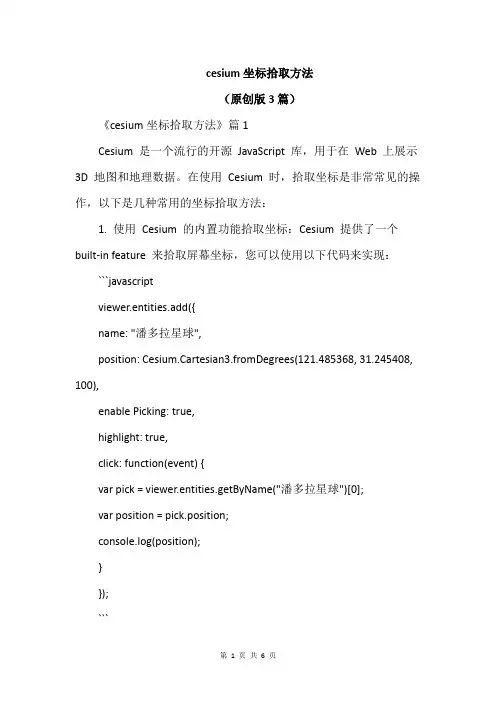 cesium 坐标拾取方法

（原创版 3 篇）

《cesium 坐标拾取方法》篇 1

Cesium 是一个流行的开源 JavaScript 库，用于在 Web 上展示 3D 地图和地理数据。在使用 Cesium 时，拾取坐标是非常常见的操作，以下是几种常用的坐标拾取方法：

1. 使用 Cesium 的内置功能拾取坐标：Cesium 提供了一个 built-in feature 来拾取屏幕坐标，您可以使用以下代码来实现：

```javascript

viewer.entities.add({

name: "潘多拉星球",

position: Cesium.Cartesian3.fromDegrees(121.485368, 31.245408, 100),

enable Picking: true,

highlight: true,

click: function(event) {

var pick = viewer.entities.getByName("潘多拉星球")[0];

var position = pick.position;

console.log(position);

}

});

```

第 1 页 共 6 页